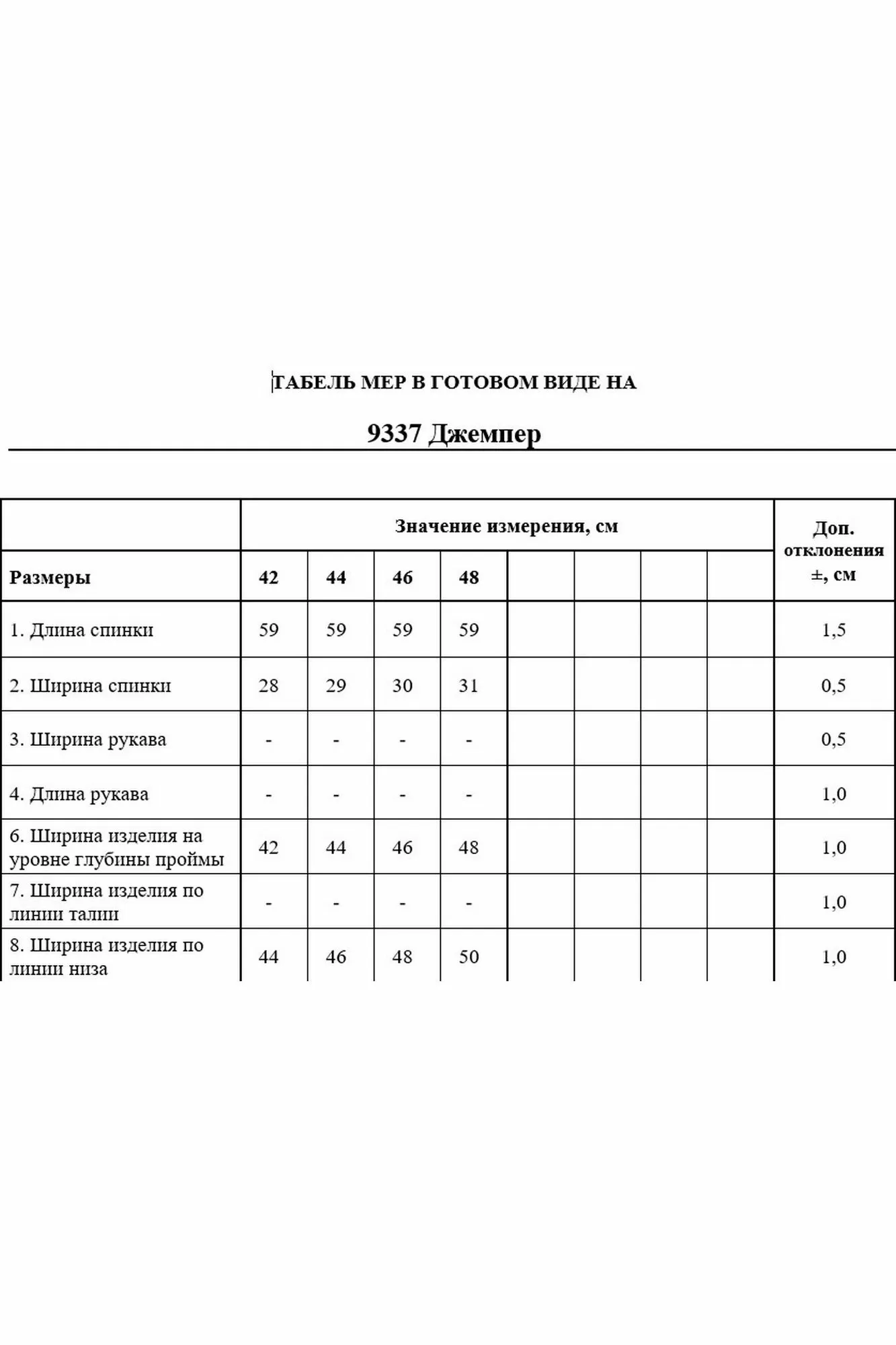 ТАБЕЛЬ МЕР В ГОТОВОМ ВИДЕ НА

9337 Джемпер

|  | Значение измерения, см |  |  |  |  |  |  |  | Доп. отклонения ±, см |
|---|---|---|---|---|---|---|---|---|---|
| Размеры | 42 | 44 | 46 | 48 |  |  |  |  |  |
| 1. Длина спинки | 59 | 59 | 59 | 59 |  |  |  |  | 1,5 |
| 2. Ширина спинки | 28 | 29 | 30 | 31 |  |  |  |  | 0,5 |
| 3. Ширина рукава | - | - | - | - |  |  |  |  | 0,5 |
| 4. Длина рукава | - | - | - | - |  |  |  |  | 1,0 |
| 6. Ширина изделия на уровне глубины проймы | 42 | 44 | 46 | 48 |  |  |  |  | 1,0 |
| 7. Ширина изделия по линии талии | - | - | - | - |  |  |  |  | 1,0 |
| 8. Ширина изделия по линии низа | 44 | 46 | 48 | 50 |  |  |  |  | 1,0 |